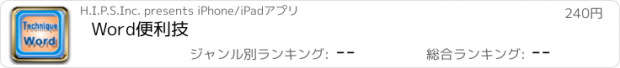 Technique
Word

H.I.P.S.Inc. presents iPhone/iPadアプリ

240円

Word便利技

ジャンル別ランキング: --

総合ランキング: --